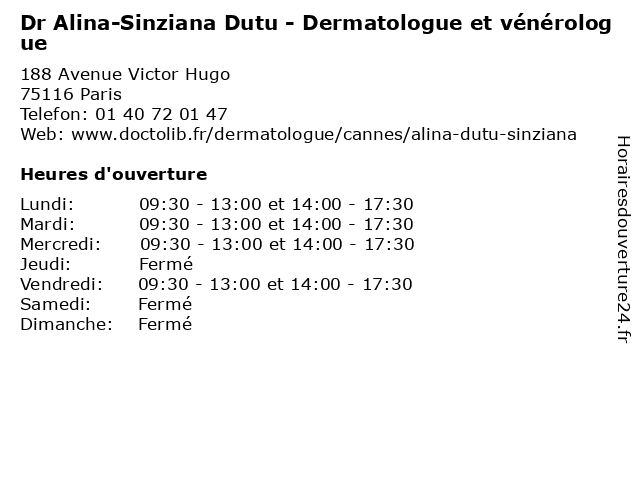 Dr Alina-Sinziana Dutu - Dermatologue et vénérologue

188 Avenue Victor Hugo
75116 Paris
Telefon: 01 40 72 01 47
Web: www.doctolib.fr/dermatologue/cannes/alina-dutu-sinziana

Heures d'ouverture

Lundi: 09:30 - 13:00 et 14:00 - 17:30
Mardi: 09:30 - 13:00 et 14:00 - 17:30
Mercredi: 09:30 - 13:00 et 14:00 - 17:30
Jeudi: Fermé
Vendredi: 09:30 - 13:00 et 14:00 - 17:30
Samedi: Fermé
Dimanche: Fermé

Horairesdouverture24.fr